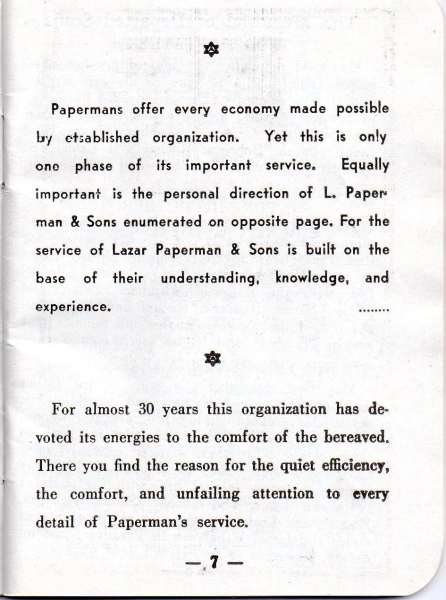 Papermans offer every economy made possible by etsablished organization. Yet this is only one phase of its important service. Equally important is the personal direction of L. Paperman & Sons enumerated on opposite page. For the service of Lazar Paperman & Sons is built on the base of their understanding, knowledge, and experience. ........

For almost 30 years this organization has devoted its energies to the comfort of the bereaved. There you find the reason for the quiet efficiency, the comfort, and unfailing attention to every detail of Paperman's service.

— 7 —